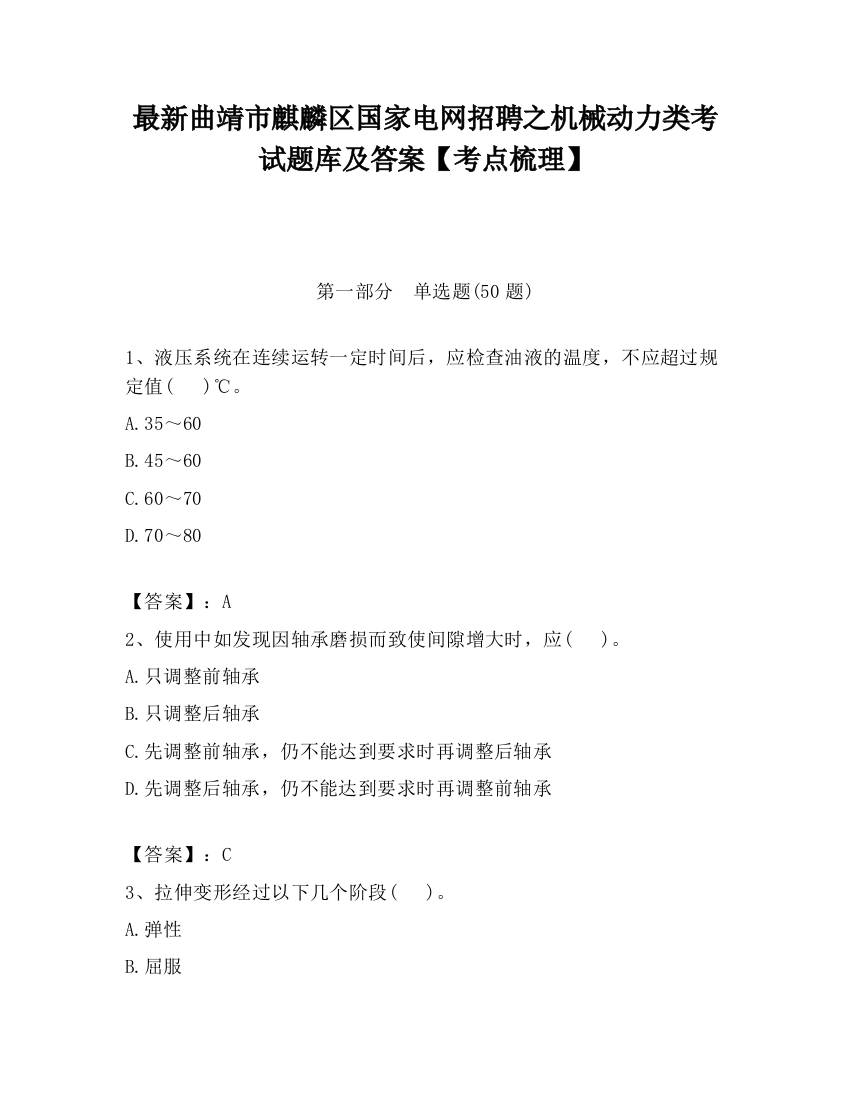 最新曲靖市麒麟区国家电网招聘之机械动力类考试题库及答案【考点梳理】

第一部分　单选题(50 题)

1、液压系统在连续运转一定时间后，应检查油液的温度，不应超过规定值(　　)℃。

A.35～60

B.45～60

C.60～70

D.70～80

【答案】：A

2、使用中如发现因轴承磨损而致使间隙增大时，应(　　)。

A.只调整前轴承

B.只调整后轴承

C.先调整前轴承，仍不能达到要求时再调整后轴承

D.先调整后轴承，仍不能达到要求时再调整前轴承

【答案】：C

3、拉伸变形经过以下几个阶段(　　)。

A.弹性

B.屈服